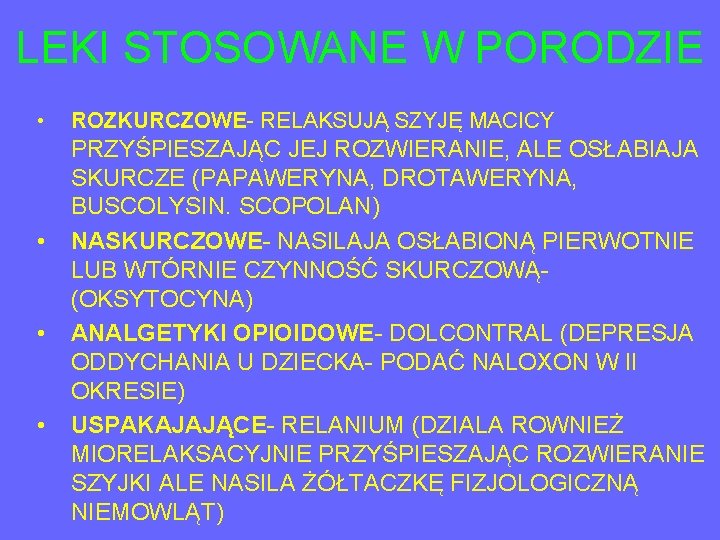 LEKI STOSOWANE W PORODZIE

• ROZKURCZOWE- RELAKSUJĄ SZYJĘ MACICY PRZYŚPIESZAJĄC JEJ ROZWIERANIE, ALE OSŁABIAJA SKURCZE (PAPAWERYNA, DROTAWERYNA, BUSCOLYSIN. SCOPOLAN)

• NASKURCZOWE- NASILAJA OSŁABIONĄ PIERWOTNIE LUB WTÓRNIE CZYNNOŚĆ SKURCZOWĄ- (OKSYTOCYNA)

• ANALGETYKI OPIOIDOWE- DOLCONTRAL (DEPRESJA ODDYCHANIA U DZIECKA- PODAĆ NALOXON W II OKRESIE)

• USPAKAJAJĄCE- RELANIUM (DZIALA ROWNIEŻ MIORELAKSACYJNIE PRZYŚPIESZAJĄC ROZWIERANIE SZYJKI ALE NASILA ŻÓŁTACZKĘ FIZJOLOGICZNĄ NIEMOWLĄT)